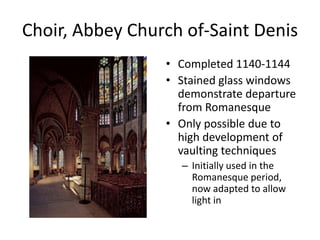 Choir, Abbey Church of-Saint Denis

• Completed 1140-1144
• Stained glass windows demonstrate departure from Romanesque
• Only possible due to high development of vaulting techniques
– Initially used in the Romanesque period, now adapted to allow light in